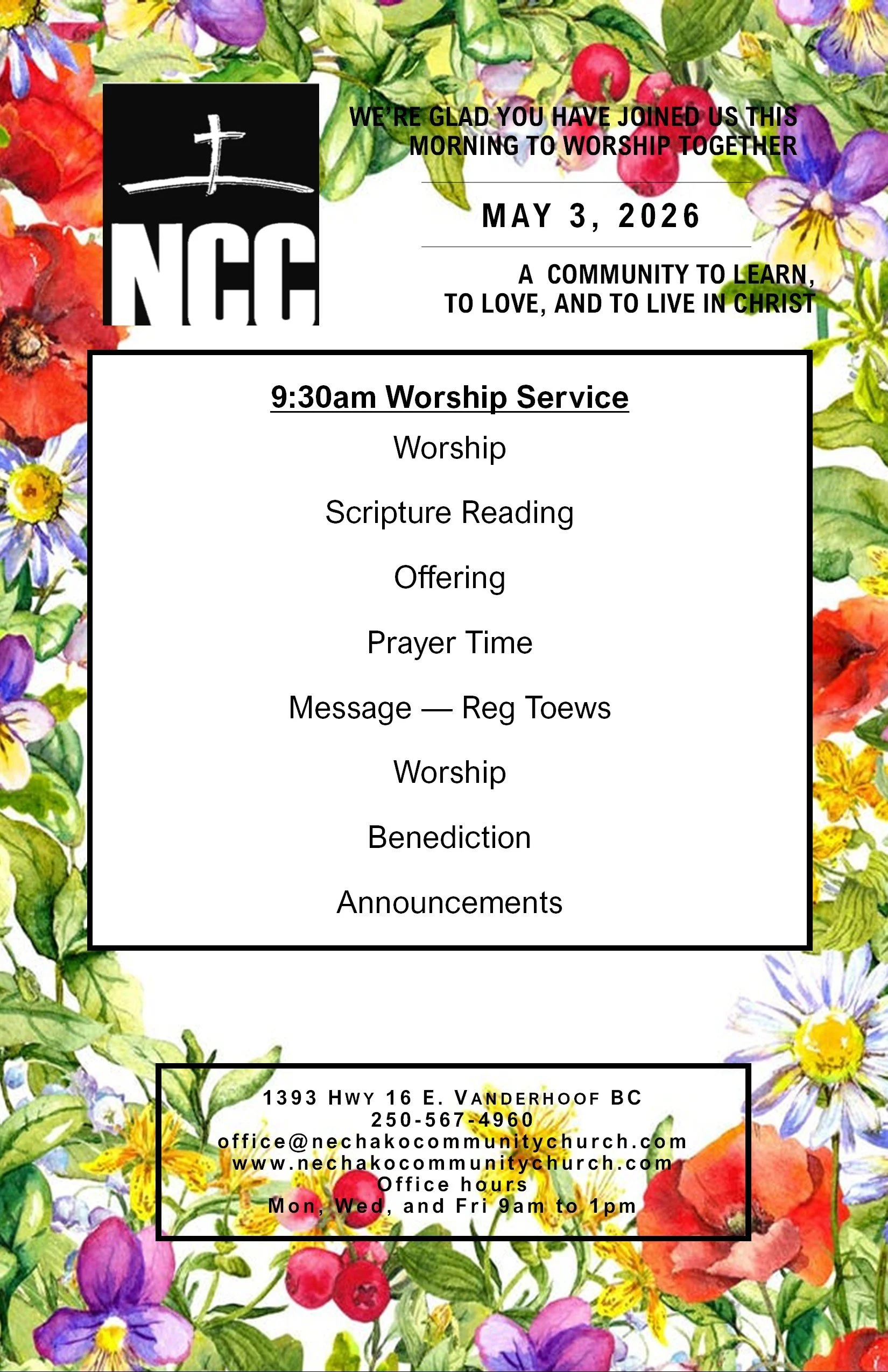 NCC

WE'RE GLAD YOU HAVE JOINED US THIS MORNING TO WORSHIP TOGETHER

MAY 3, 2026

A COMMUNITY TO LEARN, TO LOVE, AND TO LIVE IN CHRIST

9:30am Worship Service

Worship

Scripture Reading

Offering

Prayer Time

Message — Reg Toews

Worship

Benediction

Announcements

1393 HWY 16 E. VANDERHOOF BC
250-567-4960
office@nechakocommunitychurch.com
www.nechakocommunitychurch.com
Office hours
Mon, Wed, and Fri 9am to 1pm